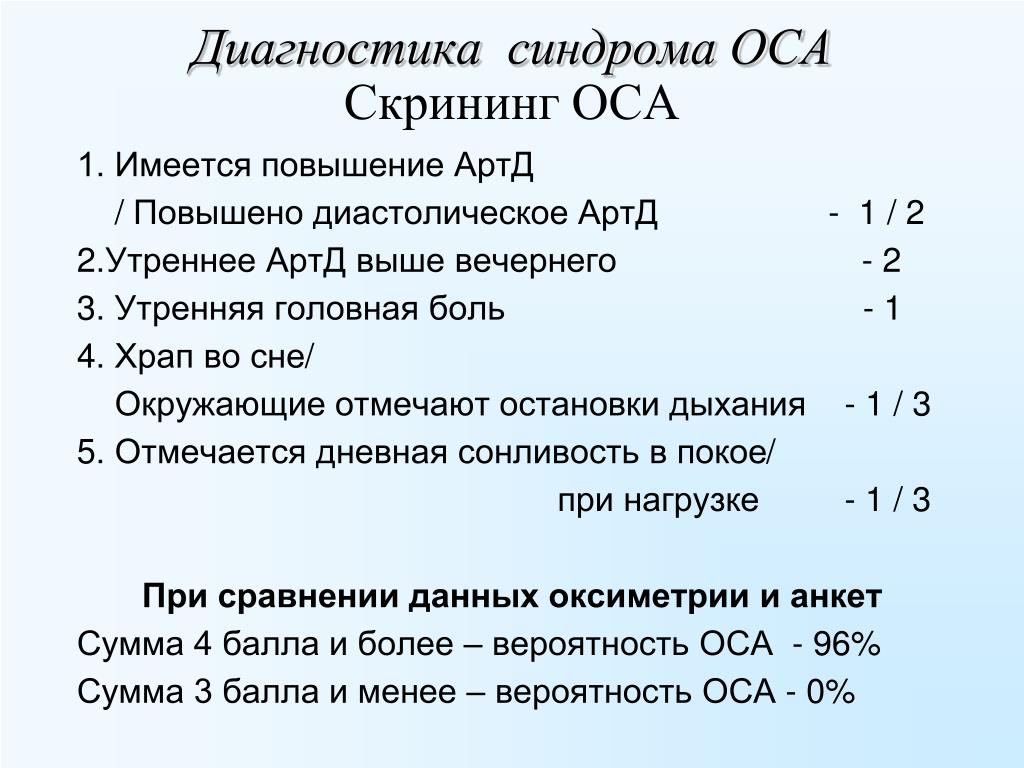 Диагностика синдрома ОСА
Скрининг ОСА

1. Имеется повышение АртД
/ Повышено диастолическое АртД - 1 / 2
2.Утреннее АртД выше вечернего - 2
3. Утренняя головная боль - 1
4. Храп во сне/
Окружающие отмечают остановки дыхания - 1 / 3
5. Отмечается дневная сонливость в покое/
при нагрузке - 1 / 3

При сравнении данных оксиметрии и анкет
Сумма 4 балла и более – вероятность ОСА - 96%
Сумма 3 балла и менее – вероятность ОСА - 0%